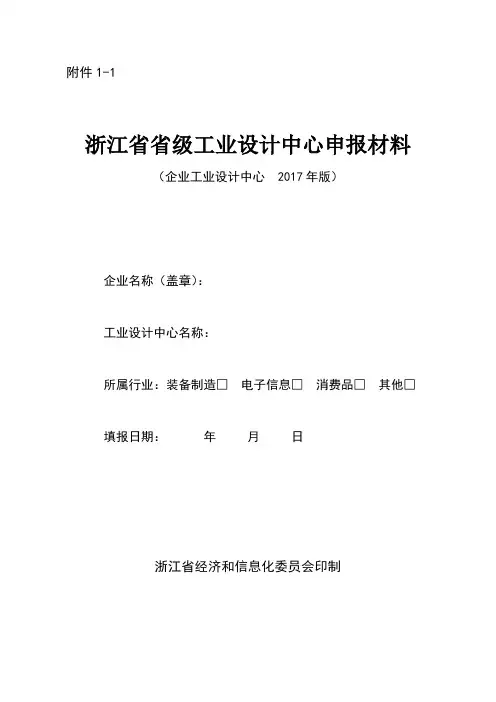 附件 1-1

浙江省省级工业设计中心申报材料

（企业工业设计中心 2017 年版）

企业名称（盖章）：

工业设计中心名称：

所属行业：装备制造□ 电子信息□ 消费品□ 其他□

填报日期： 年 月 日

浙江省经济和信息化委员会印制